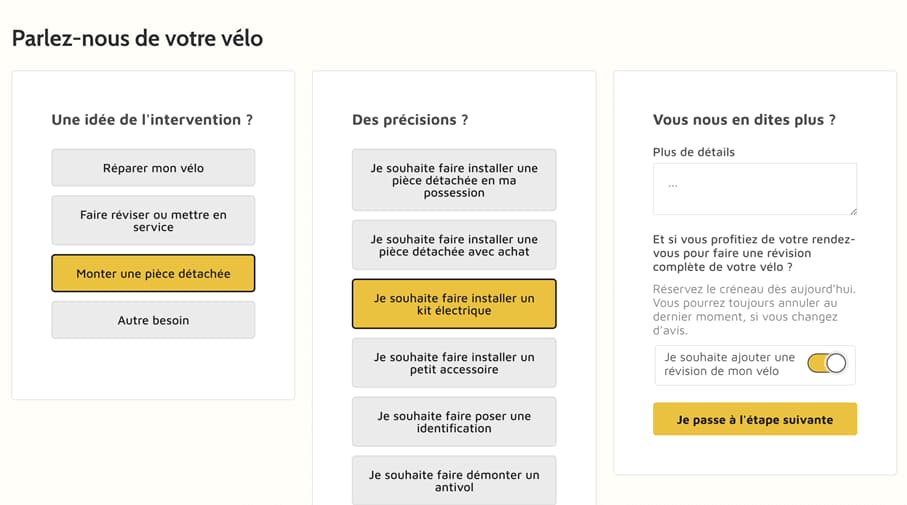 Parlez-nous de votre vélo

Une idée de l'intervention ?

Réparer mon vélo

Faire réviser ou mettre en service

Monter une pièce détachée

Autre besoin

Des précisions ?

Je souhaite faire installer une pièce détachée en ma possession

Je souhaite faire installer une pièce détachée avec achat

Je souhaite faire installer un kit électrique

Je souhaite faire installer un petit accessoire

Je souhaite faire poser une identification

Je souhaite faire démonter un antivol

Vous nous en dites plus ?

Plus de détails

...

Et si vous profitiez de votre rendez-vous pour faire une révision complète de votre vélo ?

Réservez le créneau dès aujourd'hui. Vous pourrez toujours annuler au dernier moment, si vous changez d'avis.

Je souhaite ajouter une révision de mon vélo

Je passe à l'étape suivante